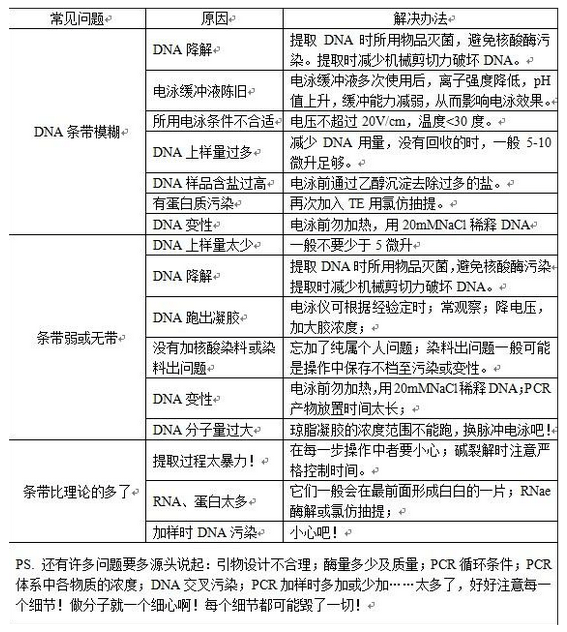 | 常见问题 | 原因 | 解决办法 |
|---|---|---|
| DNA 条带模糊 | DNA 降解 | 提取 DNA 时所用物品灭菌，避免核酸酶污染。提取时减少机械剪切力破坏 DNA。 |
| | 电泳缓冲液陈旧 | 电泳缓冲液多次使用后，离子强度降低，pH 值上升，缓冲能力减弱，从而影响电泳效果。 |
| | 所用电泳条件不合适 | 电压不超过 20V/cm，温度<30 度。 |
| | DNA 上样量过多 | 减少 DNA 用量，没有回收的时，一般 5-10 微升足够。 |
| | DNA 样品含盐过高 | 电泳前通过乙醇沉淀去除过多的盐。 |
| | 有蛋白质污染 | 再次加入 TE 用氯仿抽提。 |
| | DNA 变性 | 电泳前勿加热，用 20mMNaCl 稀释 DNA |
| 条带弱或无带 | DNA 上样量太少 | 一般不要少于 5 微升 |
| | DNA 降解 | 提取 DNA 时所用物品灭菌，避免核酸酶污染提取时减少机械剪切力破坏 DNA。 |
| | DNA 跑出凝胶 | 电泳仪可根据经验定时；常观察；降电压，加大胶浓度； |
| | 没有加核酸染料或染料出问题 | 忘加了纯属个人问题；染料出问题一般可能是操作中保存不档至污染或变性。 |
| | DNA 变性 | 电泳前勿加热，用 20mMNaCl 稀释 DNA；PCR 产物放置时间太长； |
| | DNA 分子量过大 | 琼脂凝胶的浓度范围不能跑，换脉冲电泳吧！ |
| 条带比理论的多了 | 提取过程太暴力！ | 在每一步操作中者要小心；碱裂解时注意严格控制时间。 |
| | RNA、蛋白太多 | 它们一般会在最前面形成白白的一片；RNae 酶解或氯仿抽提； |
| | 加样时 DNA 污染 | 小心吧！ |

PS. 还有许多问题要多源头说起：引物设计不合理；酶量多少及质量；PCR 循环条件；PCR 体系中各物质的浓度；DNA 交叉污染；PCR 加样时多加或少加……太多了，好好注意每一个细节！做分子就一个细心啊！每个细节都可能毁了一切！